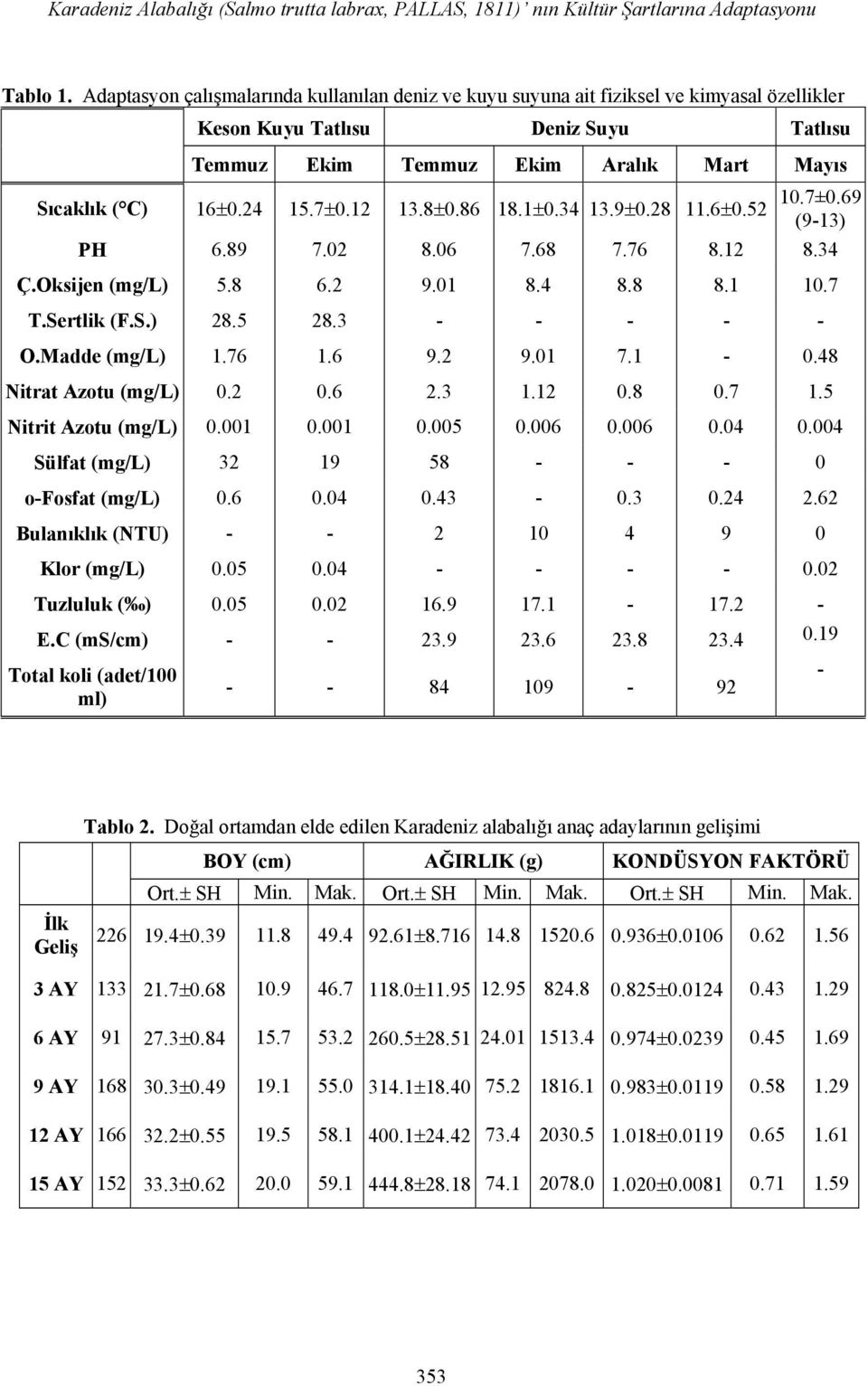 Karadeniz Alabalığı (Salmo trutta labrax, PALLAS, 1811)' nın Kültür Şartlarına Adaptasyonu

Tablo 1. Adaptasyon çalışmalarında kullanılan deniz ve kuyu suyuna ait fiziksel ve kimyasal özellikler

| | Keson Kuyu Tatlısu | | Deniz Suyu | | | | Tatlısu |
|---|---|---|---|---|---|---|---|
| | Temmuz | Ekim | Temmuz | Ekim | Aralık | Mart | Mayıs |
| Sıcaklık (°C) | 16±0.24 | 15.7±0.12 | 13.8±0.86 | 18.1±0.34 | 13.9±0.28 | 11.6±0.52 | 10.7±0.69 (9-13) |
| PH | 6.89 | 7.02 | 8.06 | 7.68 | 7.76 | 8.12 | 8.34 |
| Ç.Oksijen (mg/L) | 5.8 | 6.2 | 9.01 | 8.4 | 8.8 | 8.1 | 10.7 |
| T.Sertlik (F.S.) | 28.5 | 28.3 | - | - | - | - | - |
| O.Madde (mg/L) | 1.76 | 1.6 | 9.2 | 9.01 | 7.1 | - | 0.48 |
| Nitrat Azotu (mg/L) | 0.2 | 0.6 | 2.3 | 1.12 | 0.8 | 0.7 | 1.5 |
| Nitrit Azotu (mg/L) | 0.001 | 0.001 | 0.005 | 0.006 | 0.006 | 0.04 | 0.004 |
| Sülfat (mg/L) | 32 | 19 | 58 | - | - | - | 0 |
| o-Fosfat (mg/L) | 0.6 | 0.04 | 0.43 | - | 0.3 | 0.24 | 2.62 |
| Bulanıklık (NTU) | - | - | 2 | 10 | 4 | 9 | 0 |
| Klor (mg/L) | 0.05 | 0.04 | - | - | - | - | 0.02 |
| Tuzluluk (‰) | 0.05 | 0.02 | 16.9 | 17.1 | - | 17.2 | - |
| E.C (mS/cm) | - | - | 23.9 | 23.6 | 23.8 | 23.4 | 0.19 |
| Total koli (adet/100 ml) | - | - | 84 | 109 | - | 92 | - |

Tablo 2. Doğal ortamdan elde edilen Karadeniz alabalığı anaç adaylarının gelişimi

| | | BOY (cm) | | | AĞIRLIK (g) | | | KONDÜSYON FAKTÖRÜ | | |
|---|---|---|---|---|---|---|---|---|---|---|
| | | Ort.± SH | Min. | Mak. | Ort.± SH | Min. | Mak. | Ort.± SH | Min. | Mak. |
| İlk Geliş | 226 | 19.4±0.39 | 11.8 | 49.4 | 92.61±8.716 | 14.8 | 1520.6 | 0.936±0.0106 | 0.62 | 1.56 |
| 3 AY | 133 | 21.7±0.68 | 10.9 | 46.7 | 118.0±11.95 | 12.95 | 824.8 | 0.825±0.0124 | 0.43 | 1.29 |
| 6 AY | 91 | 27.3±0.84 | 15.7 | 53.2 | 260.5±28.51 | 24.01 | 1513.4 | 0.974±0.0239 | 0.45 | 1.69 |
| 9 AY | 168 | 30.3±0.49 | 19.1 | 55.0 | 314.1±18.40 | 75.2 | 1816.1 | 0.983±0.0119 | 0.58 | 1.29 |
| 12 AY | 166 | 32.2±0.55 | 19.5 | 58.1 | 400.1±24.42 | 73.4 | 2030.5 | 1.018±0.0119 | 0.65 | 1.61 |
| 15 AY | 152 | 33.3±0.62 | 20.0 | 59.1 | 444.8±28.18 | 74.1 | 2078.0 | 1.020±0.0081 | 0.71 | 1.59 |

353